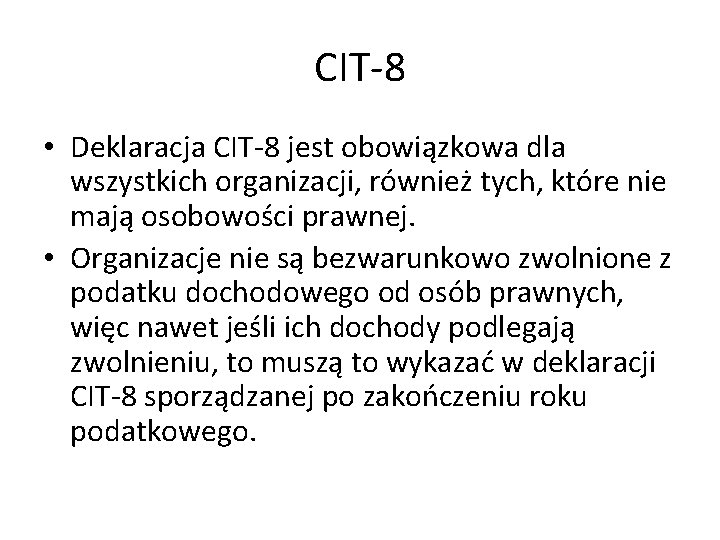 CIT-8

• Deklaracja CIT-8 jest obowiązkowa dla wszystkich organizacji, również tych, które nie mają osobowości prawnej.

• Organizacje nie są bezwarunkowo zwolnione z podatku dochodowego od osób prawnych, więc nawet jeśli ich dochody podlegają zwolnieniu, to muszą to wykazać w deklaracji CIT-8 sporządzanej po zakończeniu roku podatkowego.